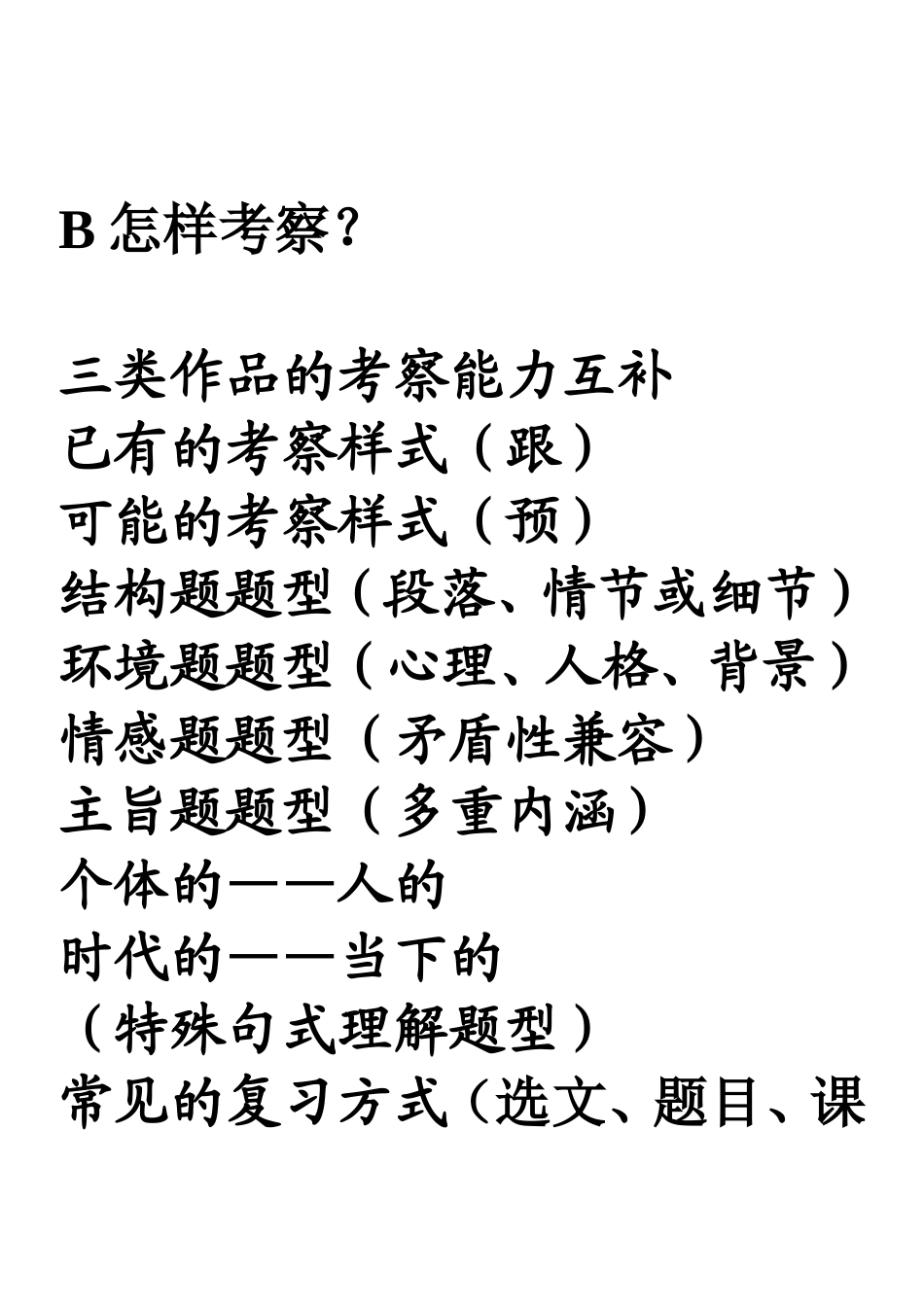 B 怎样考察？

三类作品的考察能力互补
已有的考察样式（跟）
可能的考察样式（预）
结构题题型（段落、情节或细节）
环境题题型（心理、人格、背景）
情感题题型（矛盾性兼容）
主旨题题型（多重内涵）
个体的——人的
时代的——当下的
（特殊句式理解题型）
常见的复习方式（选文、题目、课